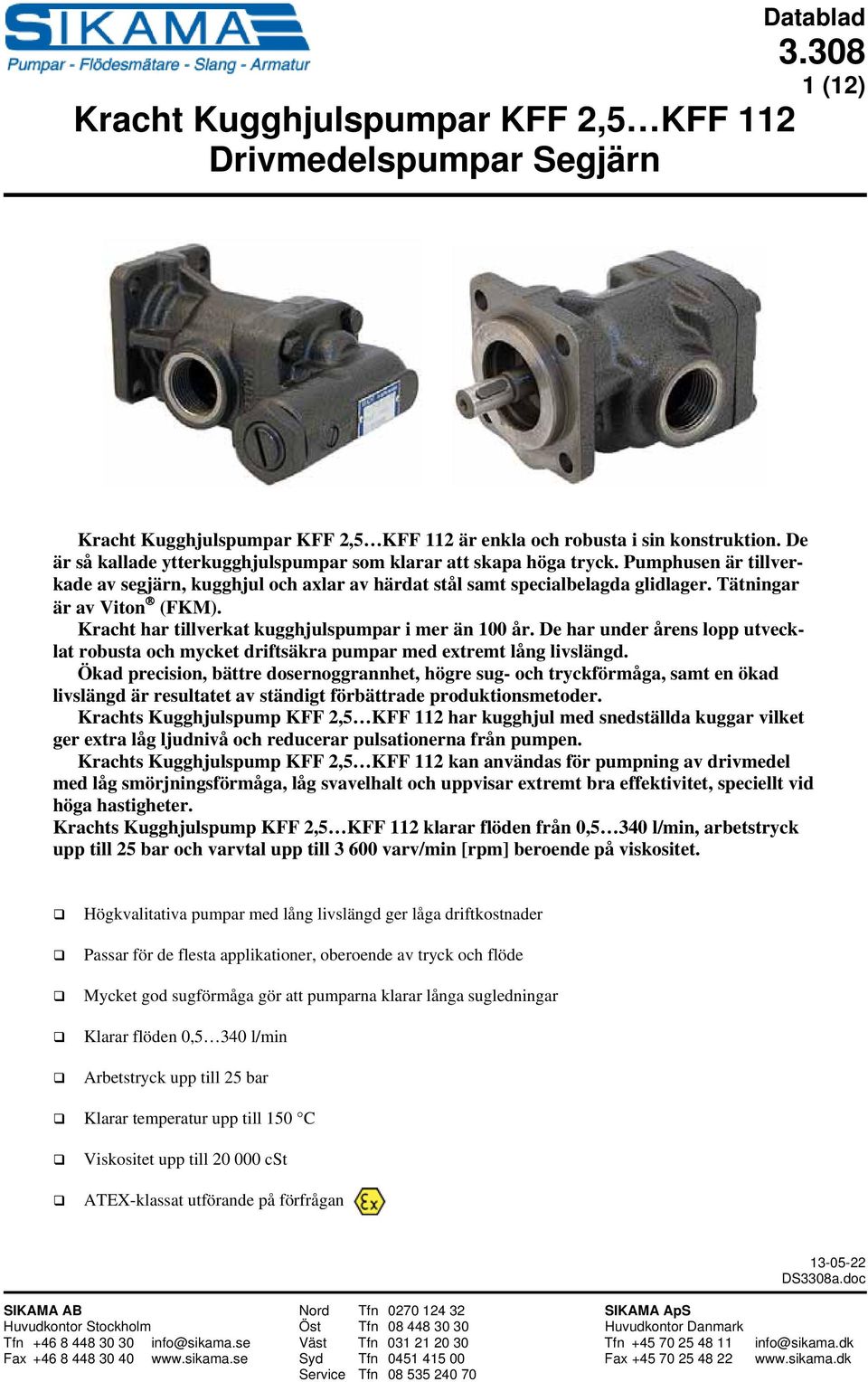 SIKAMA
Pumpar - Flödesmätare - Slang - Armatur

Datablad
3.308
1 (12)

Kracht Kugghjulspumpar KFF 2,5…KFF 112
Drivmedelspumpar Segjärn

Kracht Kugghjulspumpar KFF 2,5…KFF 112 är enkla och robusta i sin konstruktion. De är så kallade ytterkugghjulspumpar som klarar att skapa höga tryck. Pumphusen är tillverkade av segjärn, kugghjul och axlar av härdat stål samt specialbelagda glidlager. Tätningar är av Viton® (FKM).

Kracht har tillverkat kugghjulspumpar i mer än 100 år. De har under årens lopp utvecklat robusta och mycket driftsäkra pumpar med extremt lång livslängd.

Ökad precision, bättre dosernoggrannhet, högre sug- och tryckförmåga, samt en ökad livslängd är resultatet av ständigt förbättrade produktionsmetoder.

Krachts Kugghjulspump KFF 2,5…KFF 112 har kugghjul med snedställda kuggar vilket ger extra låg ljudnivå och reducerar pulsationerna från pumpen.

Krachts Kugghjulspump KFF 2,5…KFF 112 kan användas för pumpning av drivmedel med låg smörjningsförmåga, låg svavelhalt och uppvisar extremt bra effektivitet, speciellt vid höga hastigheter.

Krachts Kugghjulspump KFF 2,5…KFF 112 klarar flöden från 0,5…340 l/min, arbetstryck upp till 25 bar och varvtal upp till 3 600 varv/min [rpm] beroende på viskositet.

❑ Högkvalitativa pumpar med lång livslängd ger låga driftkostnader

❑ Passar för de flesta applikationer, oberoende av tryck och flöde

❑ Mycket god sugförmåga gör att pumparna klarar långa sugledningar

❑ Klarar flöden 0,5…340 l/min

❑ Arbetstryck upp till 25 bar

❑ Klarar temperatur upp till 150 °C

❑ Viskositet upp till 20 000 cSt

❑ ATEX-klassat utförande på förfrågan Ex

13-05-22
DS3308a.doc

SIKAMA AB
Huvudkontor Stockholm
Tfn +46 8 448 30 30 info@sikama.se
Fax +46 8 448 30 40 www.sikama.se

Nord Tfn 0270 124 32
Öst Tfn 08 448 30 30
Väst Tfn 031 21 20 30
Syd Tfn 0451 415 00
Service Tfn 08 535 240 70

SIKAMA ApS
Huvudkontor Danmark
Tfn +45 70 25 48 11 info@sikama.dk
Fax +45 70 25 48 22 www.sikama.dk